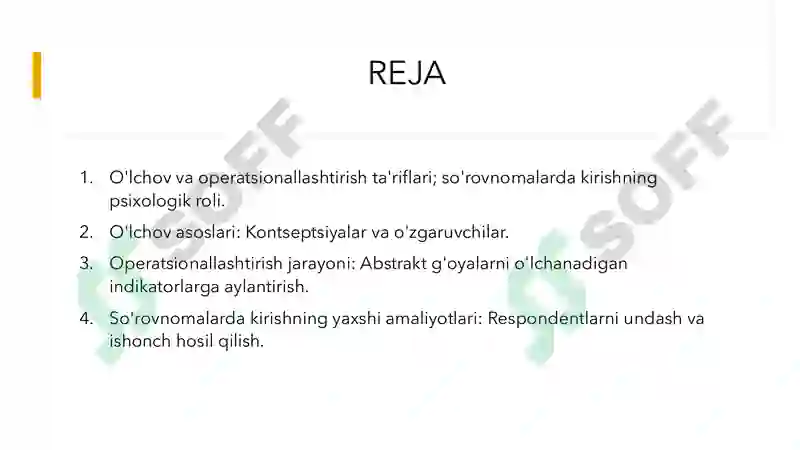 REJA

1. O'lchov va operatsionallashtirish ta'riflari; so'rovnomalarda kirishning psixologik roli.
2. O'lchov asoslari: Kontseptsiyalar va o'zgaruvchilar.
3. Operatsionallashtirish jarayoni: Abstrakt g'oyalarni o'lchanadigan indikatorlarga aylantirish.
4. So'rovnomalarda kirishning yaxshi amaliyotlari: Respondentlarni undash va ishonch hosil qilish.

SOFF
SOFF